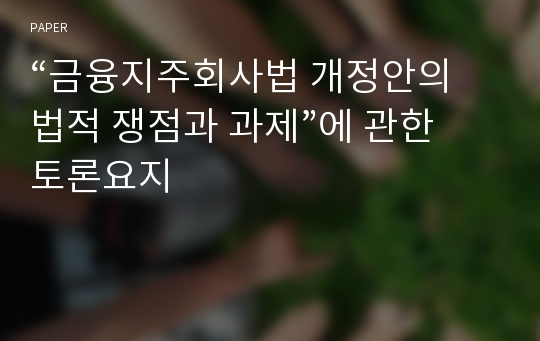 PAPER

“금융지주회사법 개정안의 법적 쟁점과 과제”에 관한 토론요지